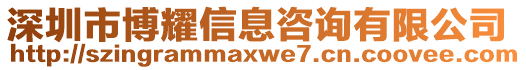 深圳市博耀信息咨询有限公司
http://szingrammaxwe7.cn.coovee.com